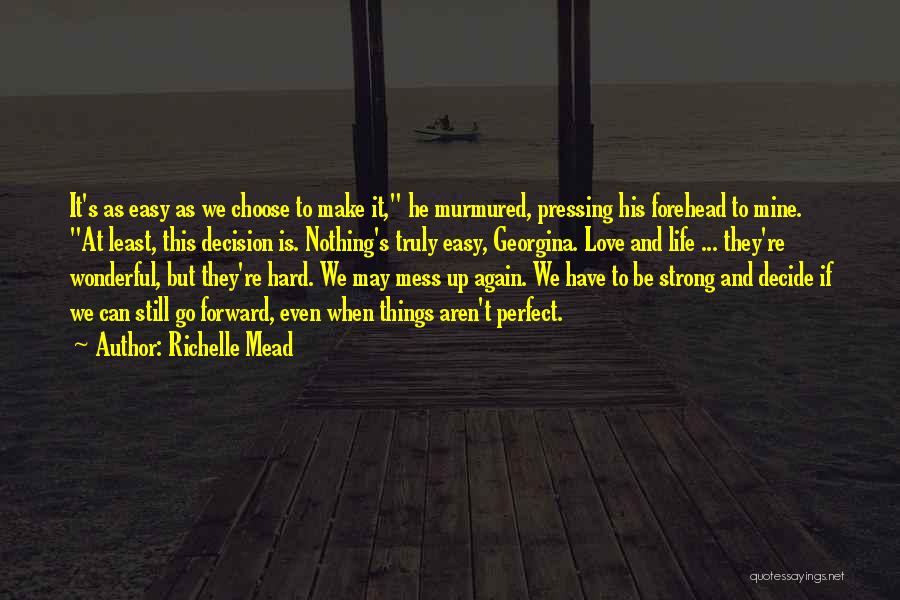 It's as easy as we choose to make it," he murmured, pressing his forehead to mine. "At least, this decision is. Nothing's truly easy, Georgina. Love and life ... they're wonderful, but they're hard. We may mess up again. We have to be strong and decide if we can still go forward, even when things aren't perfect.

~ Author: Richelle Mead

quotessayings.net